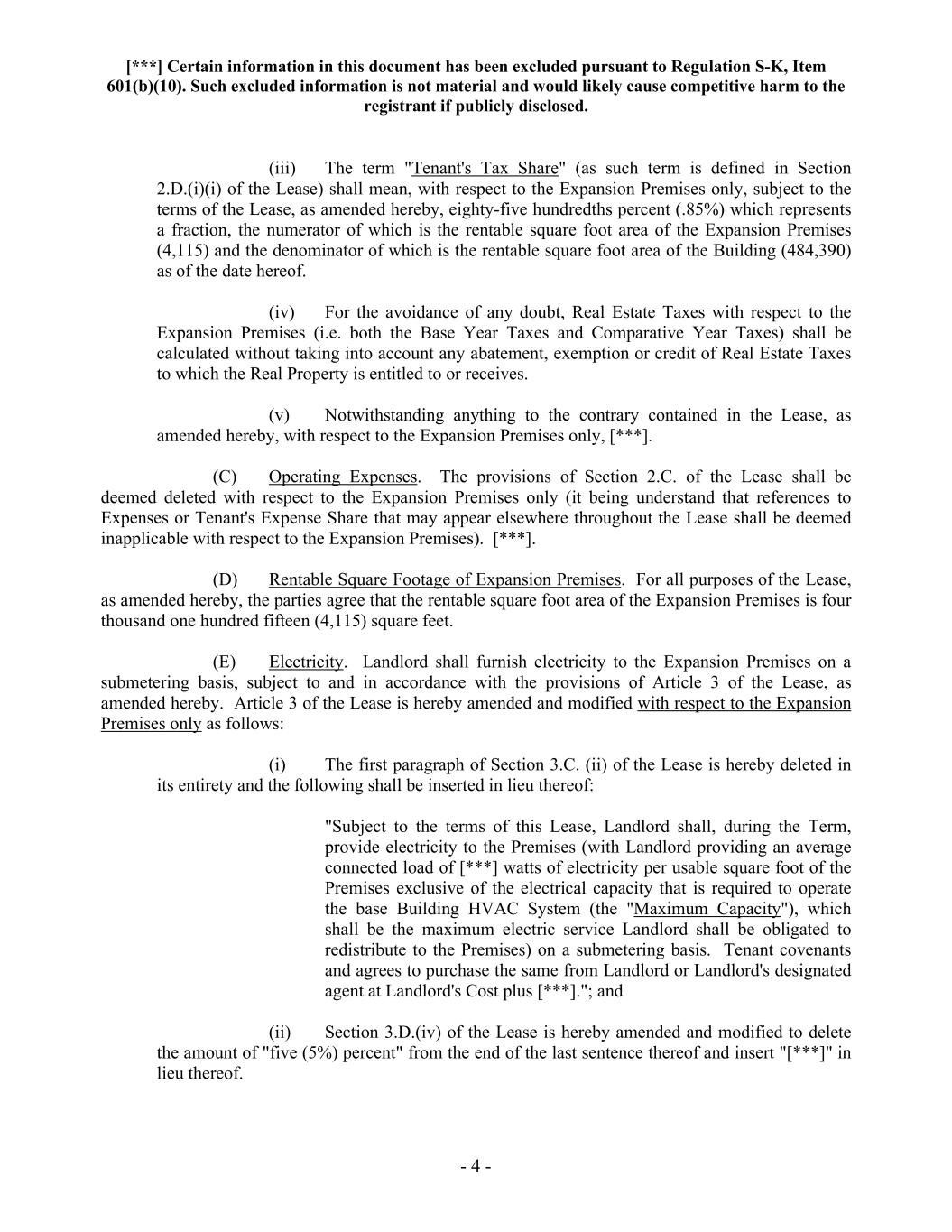 [***] Certain information in this document has been excluded pursuant to Regulation S-K, Item 601(b)(10). Such excluded information is not material and would likely cause competitive harm to the registrant if publicly disclosed.

(iii) The term "Tenant's Tax Share" (as such term is defined in Section 2.D.(i)(i) of the Lease) shall mean, with respect to the Expansion Premises only, subject to the terms of the Lease, as amended hereby, eighty-five hundredths percent (.85%) which represents a fraction, the numerator of which is the rentable square foot area of the Expansion Premises (4,115) and the denominator of which is the rentable square foot area of the Building (484,390) as of the date hereof.

(iv) For the avoidance of any doubt, Real Estate Taxes with respect to the Expansion Premises (i.e. both the Base Year Taxes and Comparative Year Taxes) shall be calculated without taking into account any abatement, exemption or credit of Real Estate Taxes to which the Real Property is entitled to or receives.

(v) Notwithstanding anything to the contrary contained in the Lease, as amended hereby, with respect to the Expansion Premises only, [***].

(C) Operating Expenses. The provisions of Section 2.C. of the Lease shall be deemed deleted with respect to the Expansion Premises only (it being understand that references to Expenses or Tenant's Expense Share that may appear elsewhere throughout the Lease shall be deemed inapplicable with respect to the Expansion Premises). [***].

(D) Rentable Square Footage of Expansion Premises. For all purposes of the Lease, as amended hereby, the parties agree that the rentable square foot area of the Expansion Premises is four thousand one hundred fifteen (4,115) square feet.

(E) Electricity. Landlord shall furnish electricity to the Expansion Premises on a submetering basis, subject to and in accordance with the provisions of Article 3 of the Lease, as amended hereby. Article 3 of the Lease is hereby amended and modified with respect to the Expansion Premises only as follows:

(i) The first paragraph of Section 3.C. (ii) of the Lease is hereby deleted in its entirety and the following shall be inserted in lieu thereof:

"Subject to the terms of this Lease, Landlord shall, during the Term, provide electricity to the Premises (with Landlord providing an average connected load of [***] watts of electricity per usable square foot of the Premises exclusive of the electrical capacity that is required to operate the base Building HVAC System (the "Maximum Capacity"), which shall be the maximum electric service Landlord shall be obligated to redistribute to the Premises) on a submetering basis. Tenant covenants and agrees to purchase the same from Landlord or Landlord's designated agent at Landlord's Cost plus [***]."; and

(ii) Section 3.D.(iv) of the Lease is hereby amended and modified to delete the amount of "five (5%) percent" from the end of the last sentence thereof and insert "[***]" in lieu thereof.

- 4 -